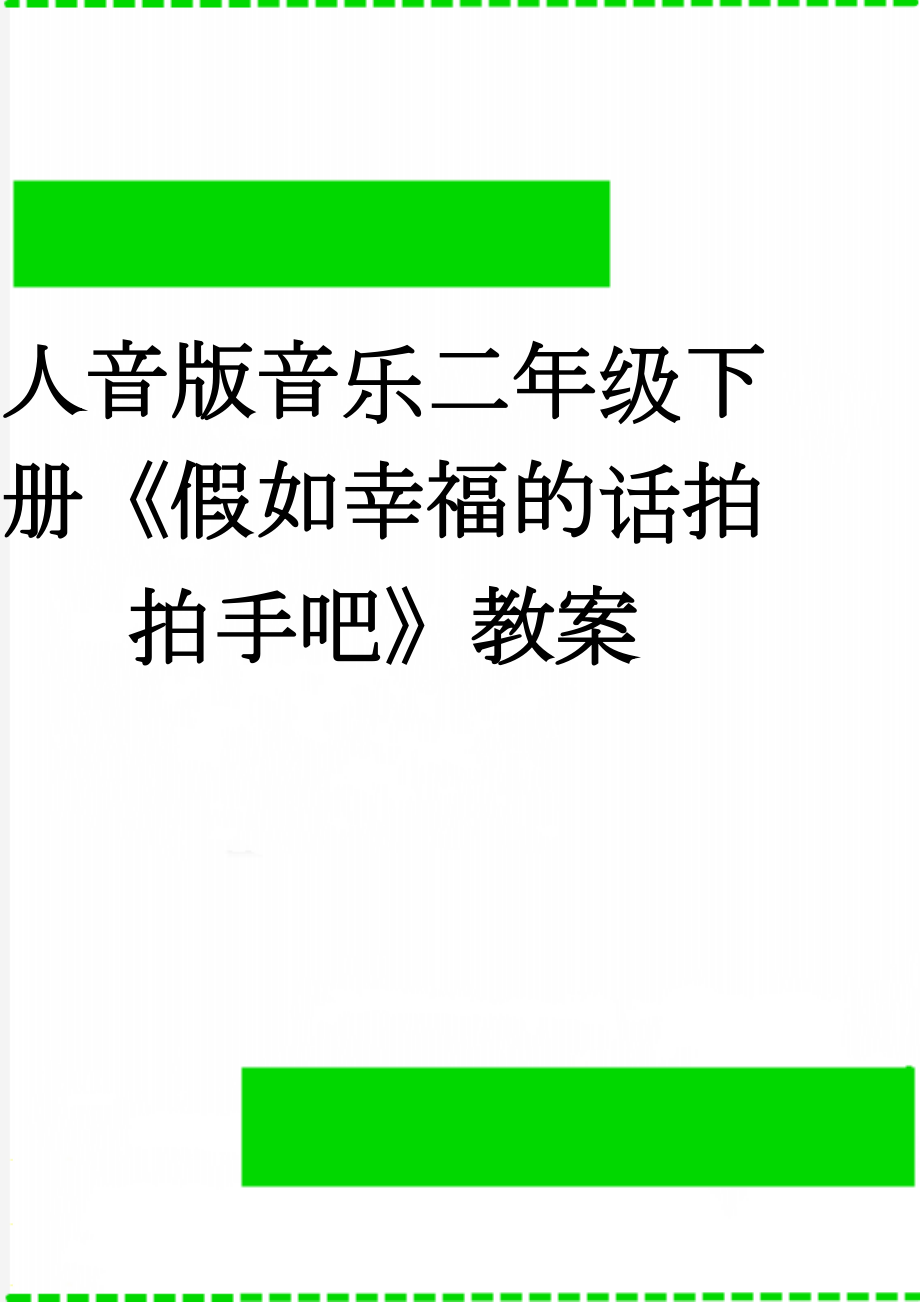 人音版音乐二年级下册《假如幸福的话拍拍手吧》教案